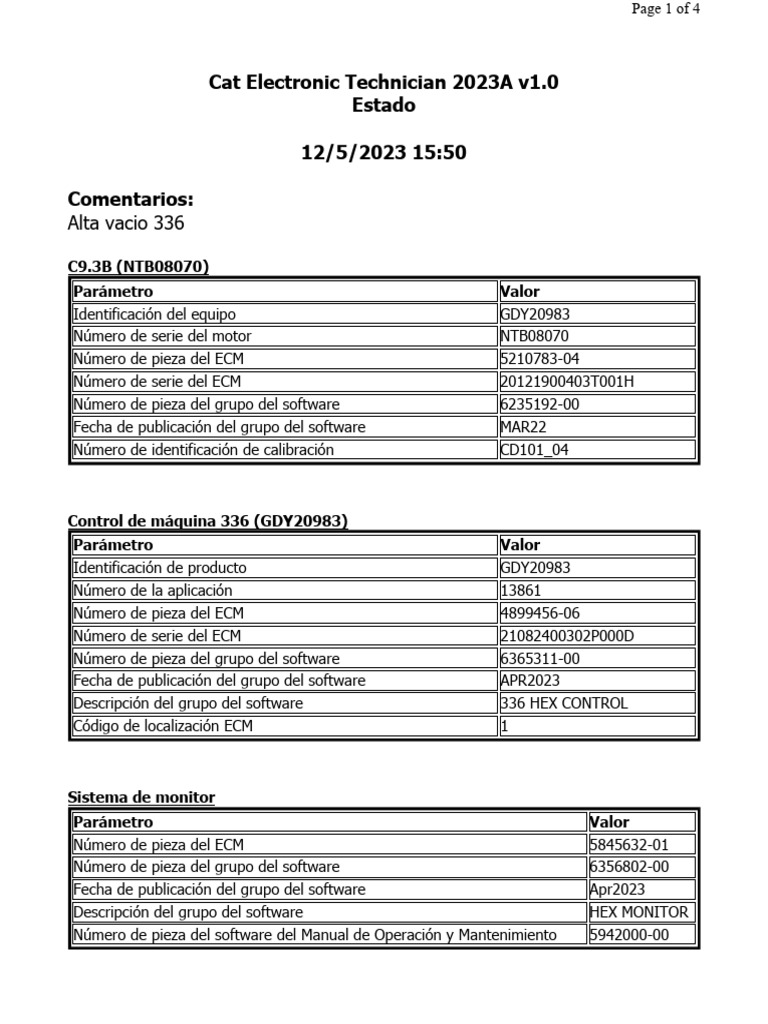 Page 1 of 4

Cat Electronic Technician 2023A v1.0
Estado

12/5/2023 15:50

Comentarios:
Alta vacio 336

C9.3B (NTB08070)

| Parámetro | Valor |
|---|---|
| Identificación del equipo | GDY20983 |
| Número de serie del motor | NTB08070 |
| Número de pieza del ECM | 5210783-04 |
| Número de serie del ECM | 20121900403T001H |
| Número de pieza del grupo del software | 6235192-00 |
| Fecha de publicación del grupo del software | MAR22 |
| Número de identificación de calibración | CD101_04 |

Control de máquina 336 (GDY20983)

| Parámetro | Valor |
|---|---|
| Identificación de producto | GDY20983 |
| Número de la aplicación | 13861 |
| Número de pieza del ECM | 4899456-06 |
| Número de serie del ECM | 21082400302P000D |
| Número de pieza del grupo del software | 6365311-00 |
| Fecha de publicación del grupo del software | APR2023 |
| Descripción del grupo del software | 336 HEX CONTROL |
| Código de localización ECM | 1 |

Sistema de monitor

| Parámetro | Valor |
|---|---|
| Número de pieza del ECM | 5845632-01 |
| Número de pieza del grupo del software | 6356802-00 |
| Fecha de publicación del grupo del software | Apr2023 |
| Descripción del grupo del software | HEX MONITOR |
| Número de pieza del software del Manual de Operación y Mantenimiento | 5942000-00 |